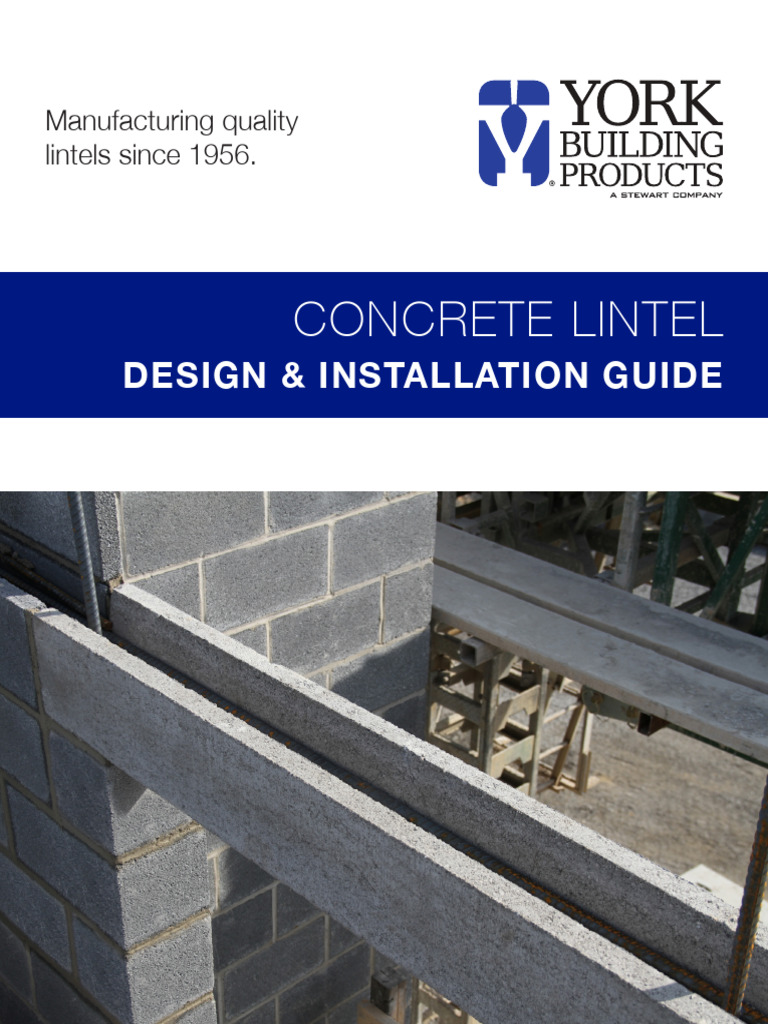 Manufacturing quality lintels since 1956.

YORK BUILDING PRODUCTS
A STEWART COMPANY

CONCRETE LINTEL
DESIGN & INSTALLATION GUIDE